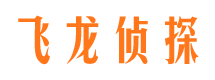 飞龙侦探